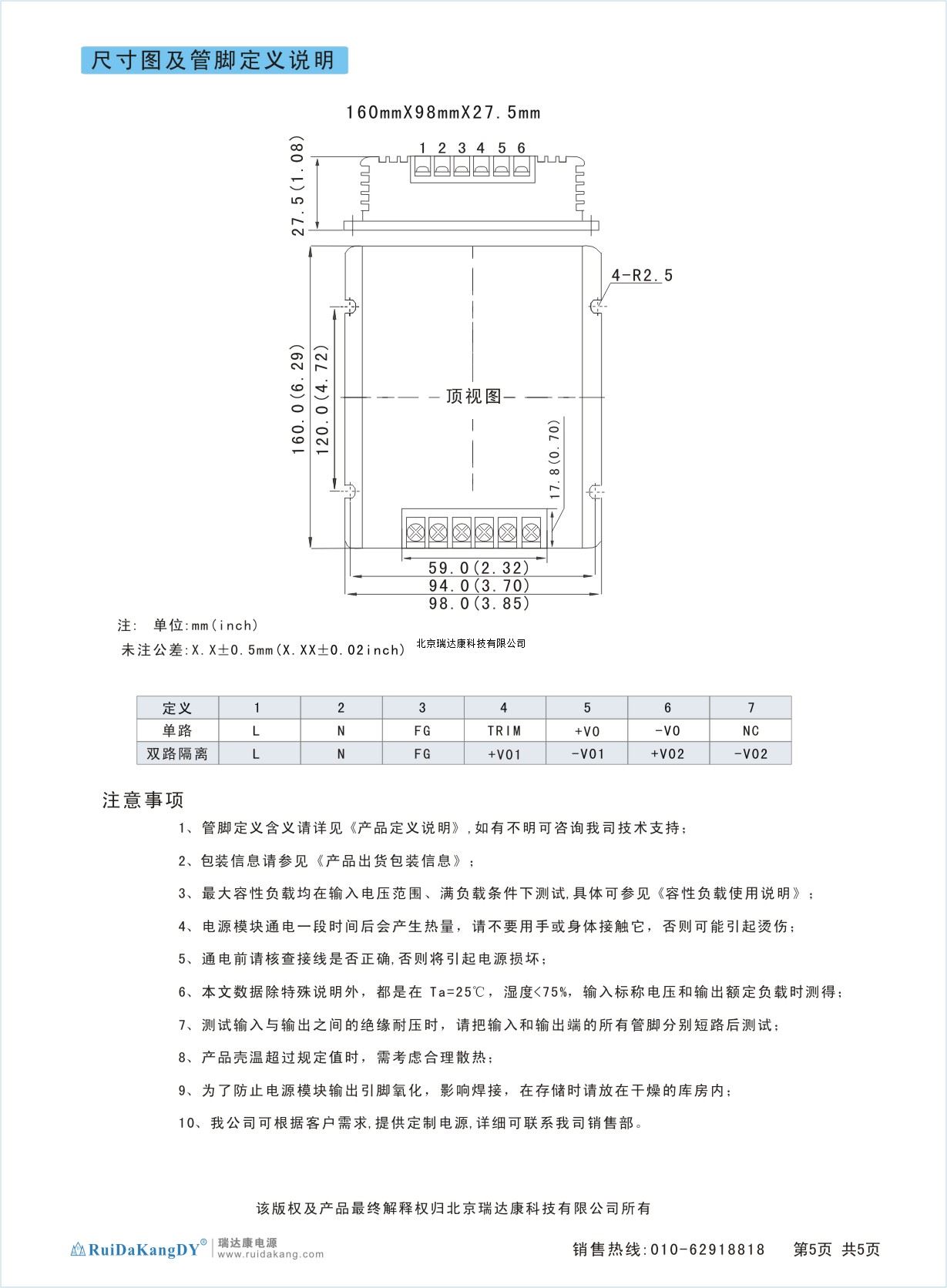 尺寸图及管脚定义说明

160mmX98mmX27.5mm

1 2 3 4 5 6

27.5(1.08)

4-R2.5

160.0(6.29)

120.0(4.72)

顶视图

17.8(0.70)

59.0(2.32)
94.0(3.70)
98.0(3.85)

注: 单位:mm(inch)
未注公差:X.X±0.5mm(X.XX±0.02inch) 北京瑞达康科技有限公司

| 定义 | 1 | 2 | 3 | 4 | 5 | 6 | 7 |
|---|---|---|---|---|---|---|---|
| 单路 | L | N | FG | TRIM | +VO | -VO | NC |
| 双路隔离 | L | N | FG | +VO1 | -VO1 | +VO2 | -VO2 |

注意事项

1、管脚定义含义请详见《产品定义说明》,如有不明可咨询我司技术支持;

2、包装信息请参见《产品出货包装信息》;

3、最大容性负载均在输入电压范围、满负载条件下测试,具体可参见《容性负载使用说明》;

4、电源模块通电一段时间后会产生热量，请不要用手或身体接触它，否则可能引起烫伤;

5、通电前请核查接线是否正确,否则将引起电源损坏;

6、本文数据除特殊说明外，都是在 Ta=25℃，湿度<75%，输入标称电压和输出额定负载时测得;

7、测试输入与输出之间的绝缘耐压时，请把输入和输出端的所有管脚分别短路后测试;

8、产品壳温超过规定值时，需考虑合理散热;

9、为了防止电源模块输出引脚氧化，影响焊接，在存储时请放在干燥的库房内;

10、我公司可根据客户需求,提供定制电源,详细可联系我司销售部。

该版权及产品最终解释权归北京瑞达康科技有限公司所有

RuiDaKangDY® 瑞达康电源 www.ruidakang.com

销售热线:010-62918818 第5页 共5页